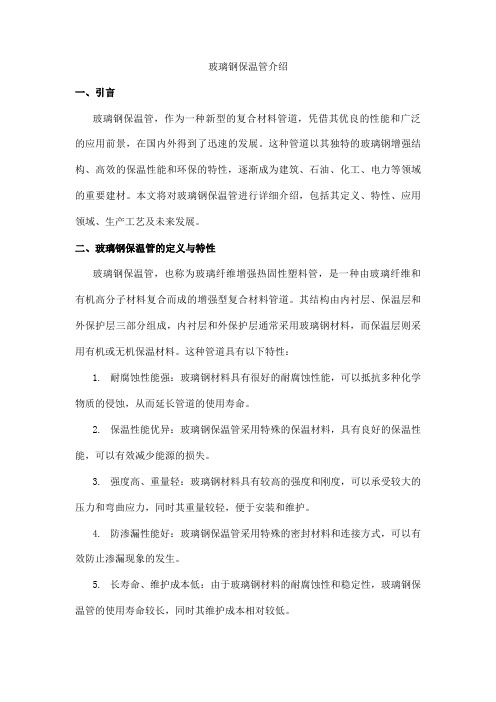 玻璃钢保温管介绍

一、引言

玻璃钢保温管，作为一种新型的复合材料管道，凭借其优良的性能和广泛的应用前景，在国内外得到了迅速的发展。这种管道以其独特的玻璃钢增强结构、高效的保温性能和环保的特性，逐渐成为建筑、石油、化工、电力等领域的重要建材。本文将对玻璃钢保温管进行详细介绍，包括其定义、特性、应用领域、生产工艺及未来发展。

二、玻璃钢保温管的定义与特性

玻璃钢保温管，也称为玻璃纤维增强热固性塑料管，是一种由玻璃纤维和有机高分子材料复合而成的增强型复合材料管道。其结构由内衬层、保温层和外保护层三部分组成，内衬层和外保护层通常采用玻璃钢材料，而保温层则采用有机或无机保温材料。这种管道具有以下特性：

1. 耐腐蚀性能强：玻璃钢材料具有很好的耐腐蚀性能，可以抵抗多种化学物质的侵蚀，从而延长管道的使用寿命。

2. 保温性能优异：玻璃钢保温管采用特殊的保温材料，具有良好的保温性能，可以有效减少能源的损失。

3. 强度高、重量轻：玻璃钢材料具有较高的强度和刚度，可以承受较大的压力和弯曲应力，同时其重量较轻，便于安装和维护。

4. 防渗漏性能好：玻璃钢保温管采用特殊的密封材料和连接方式，可以有效防止渗漏现象的发生。

5. 长寿命、维护成本低：由于玻璃钢材料的耐腐蚀性和稳定性，玻璃钢保温管的使用寿命较长，同时其维护成本相对较低。